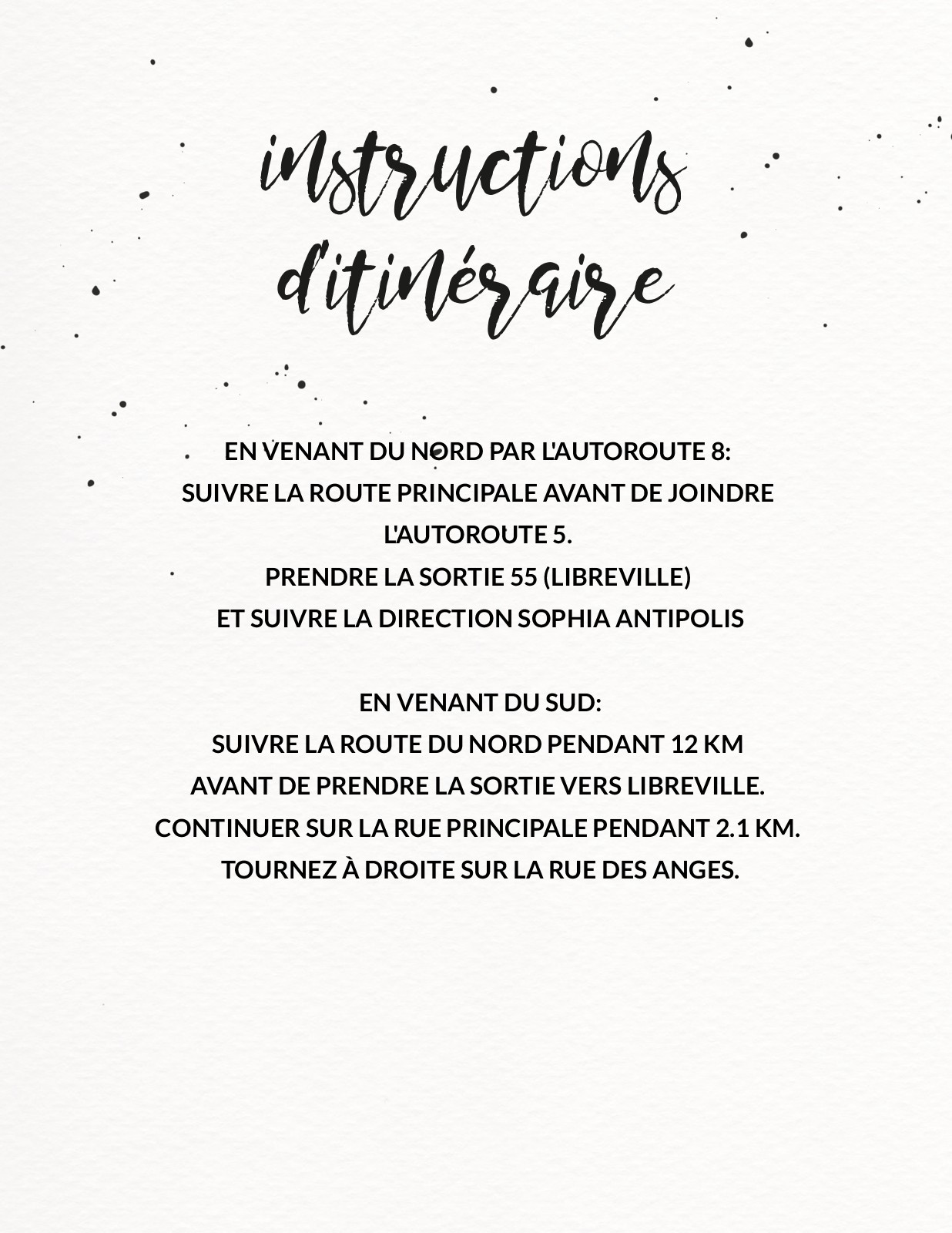 instructions
d'itinéraire

EN VENANT DU NORD PAR L'AUTOROUTE 8:
SUIVRE LA ROUTE PRINCIPALE AVANT DE JOINDRE L'AUTOROUTE 5.
PRENDRE LA SORTIE 55 (LIBREVILLE)
ET SUIVRE LA DIRECTION SOPHIA ANTIPOLIS

EN VENANT DU SUD:
SUIVRE LA ROUTE DU NORD PENDANT 12 KM
AVANT DE PRENDRE LA SORTIE VERS LIBREVILLE.
CONTINUER SUR LA RUE PRINCIPALE PENDANT 2.1 KM.
TOURNEZ À DROITE SUR LA RUE DES ANGES.